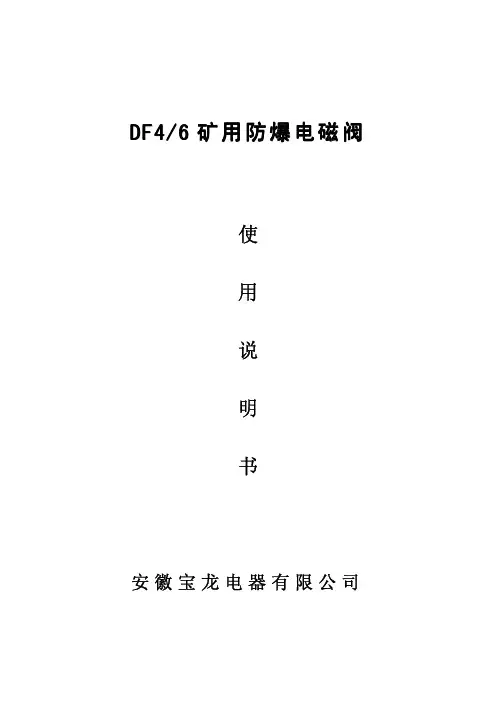 DF4/6矿用防爆电磁阀

使

用

说

明

书

安徽宝龙电器有限公司